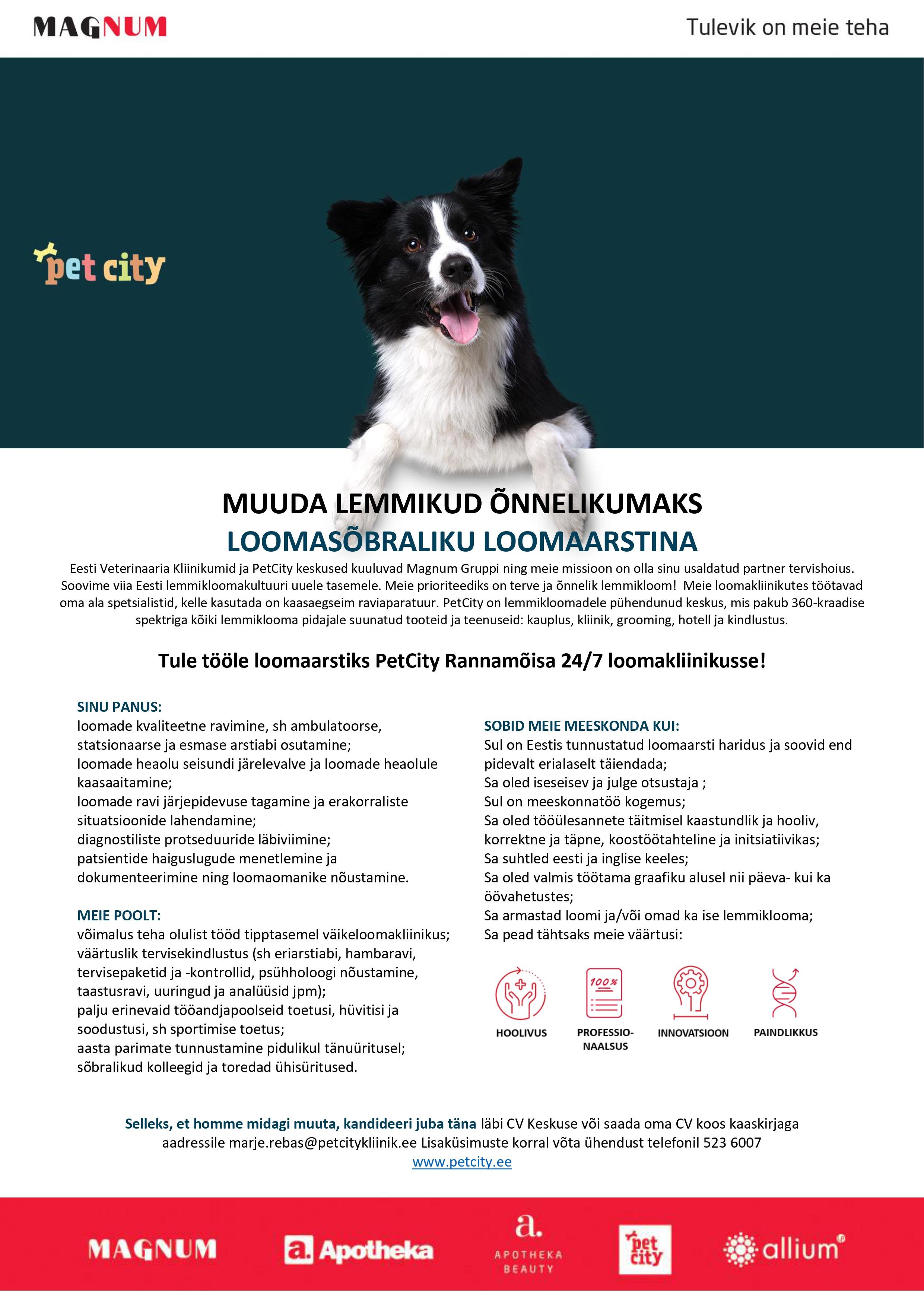 MAGNUM

Tulevik on meie teha

pet city

MUUDA LEMMIKUD ÕNNELIKUMAKS
LOOMASÕBRALIKU LOOMAARSTINA

Eesti Veterinaaria Kliinikumid ja PetCity keskused kuuluvad Magnum Gruppi ning meie missioon on olla sinu usaldatud partner tervishoius. Soovime viia Eesti lemmikloomakultuuri uuele tasemele. Meie prioriteediks on terve ja õnnelik lemmikloom! Meie loomakliinikutes töötavad oma ala spetsialistid, kelle kasutada on kaasaegseim raviaparatuur. PetCity on lemmikloomadele pühendunud keskus, mis pakub 360-kraadise spektriga kõiki lemmiklooma pidajale suunatud tooteid ja teenuseid: kauplus, kliinik, grooming, hotell ja kindlustus.

Tule tööle loomaarstiks PetCity Rannamõisa 24/7 loomakliinikusse!

SINU PANUS:
loomade kvaliteetne ravimine, sh ambulatoorse, statsionaarse ja esmase arstiabi osutamine;
loomade heaolu seisundi järelevalve ja loomade heaolule kaasaaitamine;
loomade ravi järjepidevuse tagamine ja erakorraliste situatsioonide lahendamine;
diagnostiliste protseduuride läbiviimine;
patsientide haiguslugude menetlemine ja dokumenteerimine ning loomaomanike nõustamine.

MEIE POOLT:
võimalus teha olulist tööd tipptasemel väikeloomakliinikus;
väärtuslik tervisekindlustus (sh eriarstiabi, hambaravi, tervisepaketid ja -kontrollid, psühholoogi nõustamine, taastusravi, uuringud ja analüüsid jpm);
palju erinevaid tööandjapoolseid toetusi, hüvitisi ja soodustusi, sh sportimise toetus;
aasta parimate tunnustamine pidulikul tänuüritusel;
sõbralikud kolleegid ja toredad ühisüritused.

SOBID MEIE MEESKONDA KUI:
Sul on Eestis tunnustatud loomaarsti haridus ja soovid end pidevalt erialaselt täiendada;
Sa oled iseseisev ja julge otsustaja ;
Sul on meeskonnatöö kogemus;
Sa oled tööülesannete täitmisel kaastundlik ja hooliv, korrektne ja täpne, koostöötahteline ja initsiatiivikas;
Sa suhtled eesti ja inglise keeles;
Sa oled valmis töötama graafiku alusel nii päeva- kui ka öövahetustes;
Sa armastad loomi ja/või omad ka ise lemmiklooma;
Sa pead tähtsaks meie väärtusi:

100%

HOOLIVUS
PROFESSIONAALSUS
INNOVATSIOON
PAINDLIKKUS

Selleks, et homme midagi muuta, kandideeri juba täna läbi CV Keskuse või saada oma CV koos kaaskirjaga aadressile marje.rebas@petcitykliinik.ee Lisaküsimuste korral võta ühendust telefonil 523 6007
www.petcity.ee

MAGNUM
a. Apotheka
a. APOTHEKA BEAUTY
pet city
allium